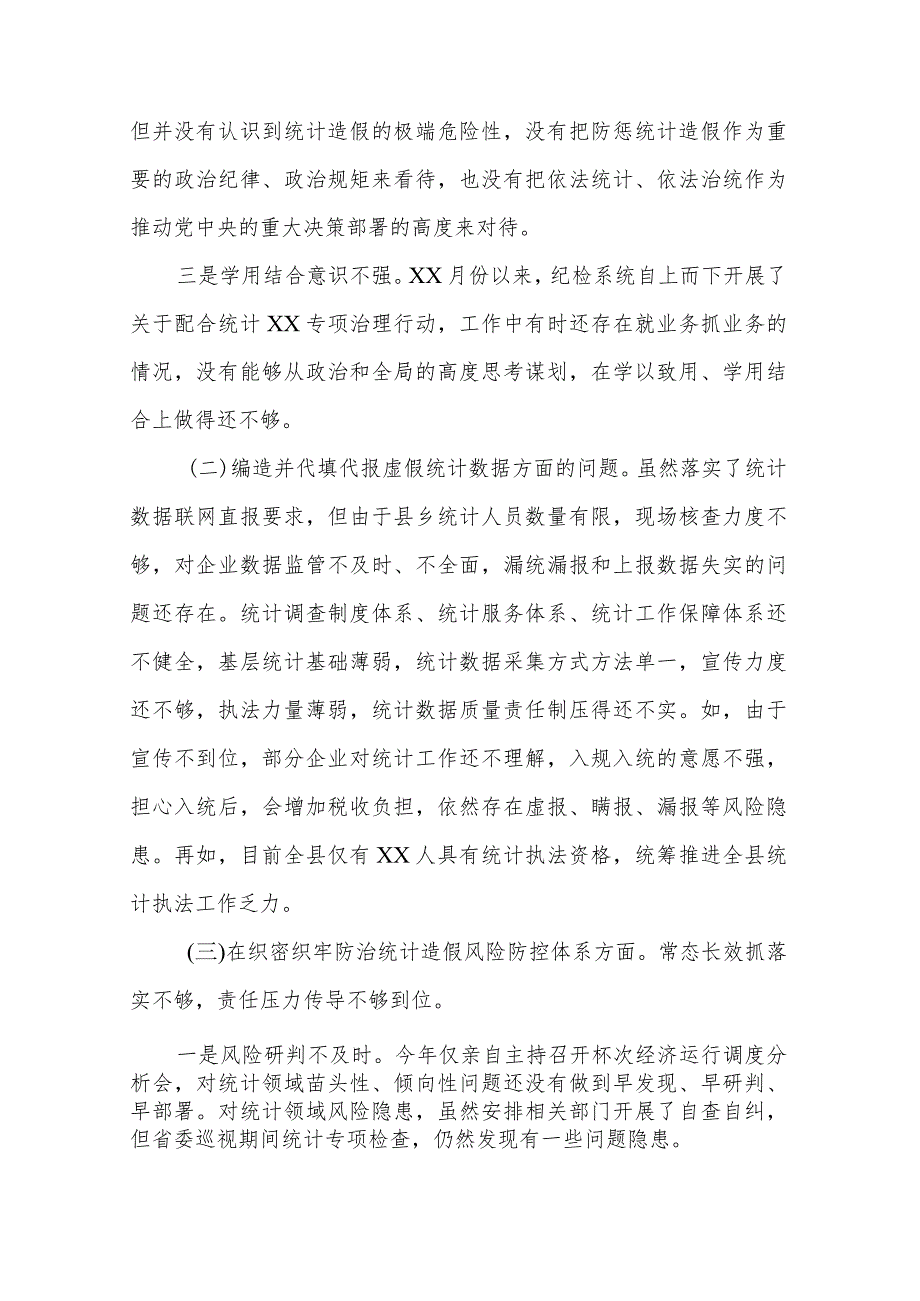 但并没有认识到统计造假的极端危险性，没有把防惩统计造假作为重要的政治纪律、政治规矩来看待，也没有把依法统计、依法治统作为推动党中央的重大决策部署的高度来对待。

三是学用结合意识不强。XX月份以来，纪检系统自上而下开展了关于配合统计XX专项治理行动，工作中有时还存在就业务抓业务的情况，没有能够从政治和全局的高度思考谋划，在学以致用、学用结合上做得还不够。

(二)编造并代填代报虚假统计数据方面的问题。虽然落实了统计数据联网直报要求，但由于县乡统计人员数量有限，现场核查力度不够，对企业数据监管不及时、不全面，漏统漏报和上报数据失实的问题还存在。统计调查制度体系、统计服务体系、统计工作保障体系还不健全，基层统计基础薄弱，统计数据采集方式方法单一，宣传力度还不够，执法力量薄弱，统计数据质量责任制压得还不实。如，由于宣传不到位，部分企业对统计工作还不理解，入规入统的意愿不强，担心入统后，会增加税收负担，依然存在虚报、瞒报、漏报等风险隐患。再如，目前全县仅有XX人具有统计执法资格，统筹推进全县统计执法工作乏力。

(三)在织密织牢防治统计造假风险防控体系方面。常态长效抓落实不够，责任压力传导不够到位。

一是风险研判不及时。今年仅亲自主持召开杯次经济运行调度分析会，对统计领域苗头性、倾向性问题还没有做到早发现、早研判、早部署。对统计领域风险隐患，虽然安排相关部门开展了自查自纠，但省委巡视期间统计专项检查，仍然发现有一些问题隐患。